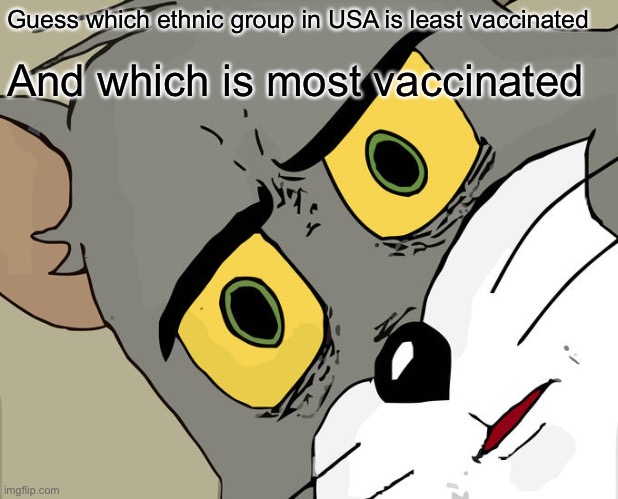 Guess which ethnic group in USA is least vaccinated

And which is most vaccinated

imgflip.com